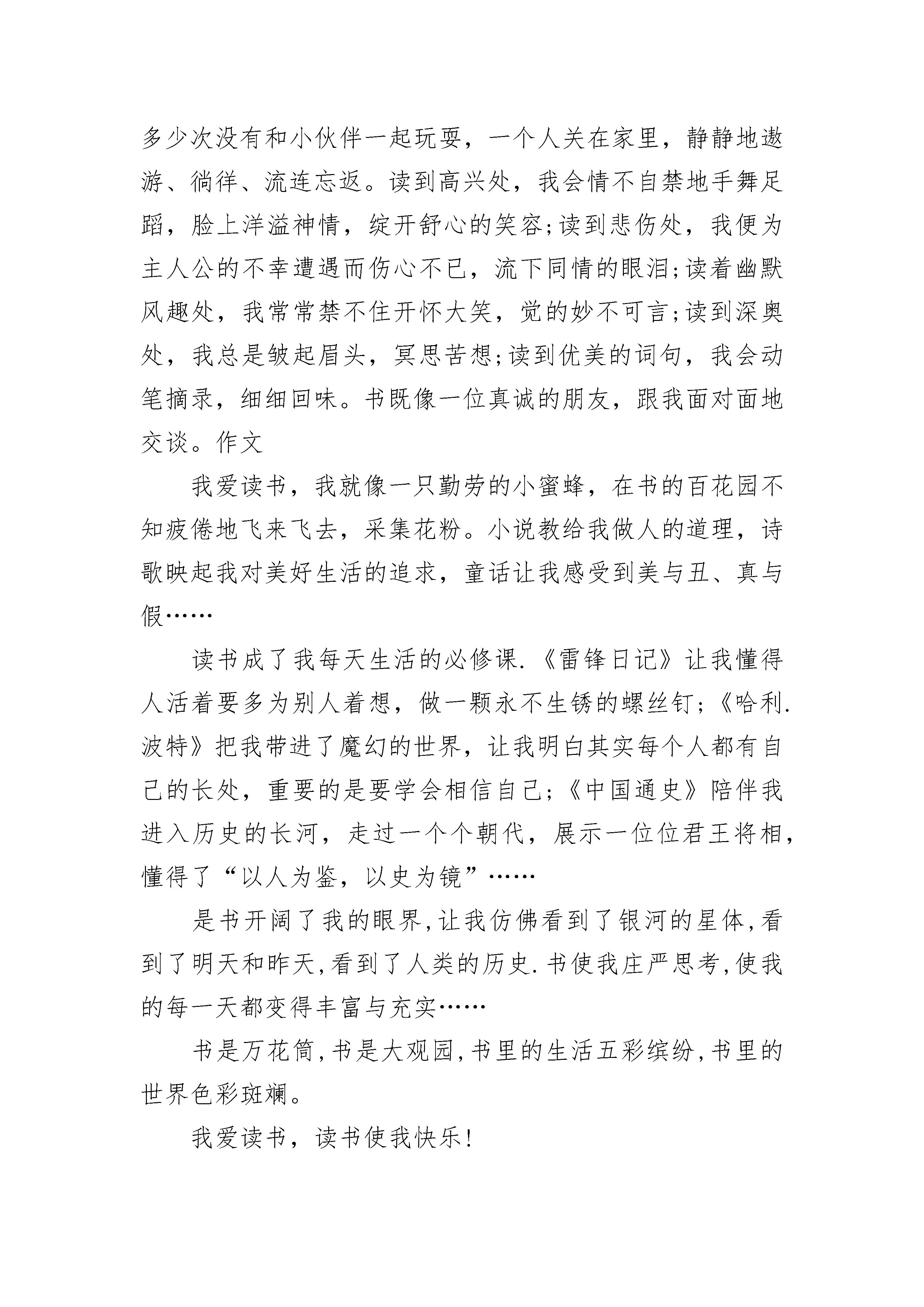 多少次没有和小伙伴一起玩耍，一个人关在家里，静静地遨游、徜徉、流连忘返。读到高兴处，我会情不自禁地手舞足蹈，脸上洋溢神情，绽开舒心的笑容;读到悲伤处，我便为主人公的不幸遭遇而伤心不已，流下同情的眼泪;读着幽默风趣处，我常常禁不住开怀大笑，觉的妙不可言;读到深奥处，我总是皱起眉头，冥思苦想;读到优美的词句，我会动笔摘录，细细回味。书既像一位真诚的朋友，跟我面对面地交谈。作文

我爱读书，我就像一只勤劳的小蜜蜂，在书的百花园不知疲倦地飞来飞去，采集花粉。小说教给我做人的道理，诗歌映起我对美好生活的追求，童话让我感受到美与丑、真与假……

读书成了我每天生活的必修课.《雷锋日记》让我懂得人活着要多为别人着想，做一颗永不生锈的螺丝钉;《哈利.波特》把我带进了魔幻的世界，让我明白其实每个人都有自己的长处，重要的是要学会相信自己;《中国通史》陪伴我进入历史的长河，走过一个个朝代，展示一位位君王将相，懂得了“以人为鉴，以史为镜”……

是书开阔了我的眼界,让我仿佛看到了银河的星体,看到了明天和昨天,看到了人类的历史.书使我庄严思考,使我的每一天都变得丰富与充实……

书是万花筒,书是大观园,书里的生活五彩缤纷,书里的世界色彩斑斓。

我爱读书，读书使我快乐!